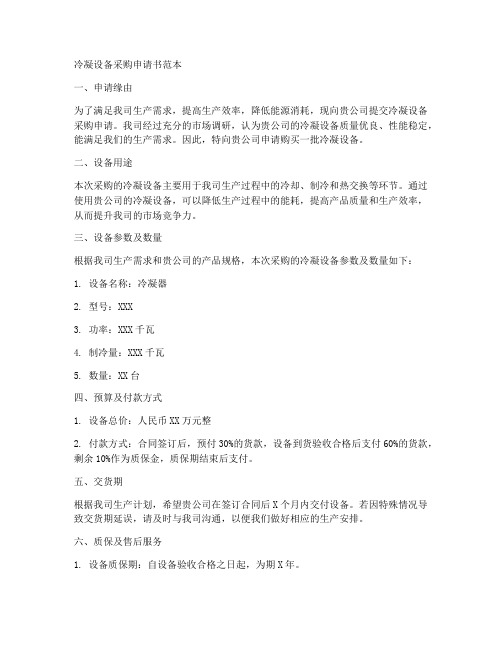 冷凝设备采购申请书范本

一、申请缘由

为了满足我司生产需求，提高生产效率，降低能源消耗，现向贵公司提交冷凝设备采购申请。我司经过充分的市场调研，认为贵公司的冷凝设备质量优良、性能稳定，能满足我们的生产需求。因此，特向贵公司申请购买一批冷凝设备。

二、设备用途

本次采购的冷凝设备主要用于我司生产过程中的冷却、制冷和热交换等环节。通过使用贵公司的冷凝设备，可以降低生产过程中的能耗，提高产品质量和生产效率，从而提升我司的市场竞争力。

三、设备参数及数量

根据我司生产需求和贵公司的产品规格，本次采购的冷凝设备参数及数量如下：

1. 设备名称：冷凝器

2. 型号：XXX

3. 功率：XXX 千瓦

4. 制冷量：XXX 千瓦

5. 数量：XX 台

四、预算及付款方式

1. 设备总价：人民币 XX 万元整

2. 付款方式：合同签订后，预付 30%的货款，设备到货验收合格后支付 60%的货款，剩余 10%作为质保金，质保期结束后支付。

五、交货期

根据我司生产计划，希望贵公司在签订合同后 X 个月内交付设备。若因特殊情况导致交货期延误，请及时与我司沟通，以便我们做好相应的生产安排。

六、质保及售后服务

1. 设备质保期：自设备验收合格之日起，为期 X 年。